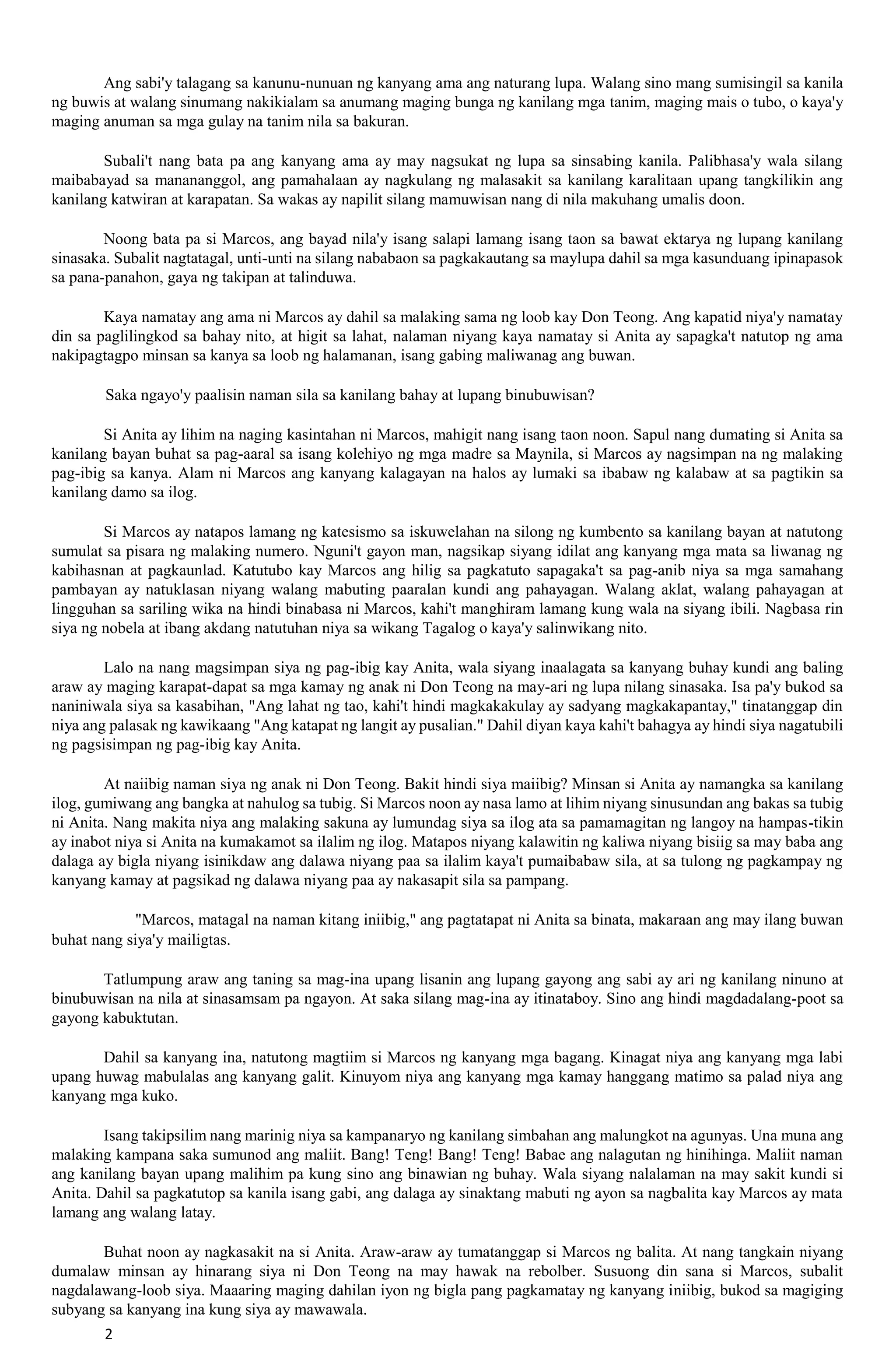 Ang sabi'y talagang sa kanunu-nunuan ng kanyang ama ang naturang lupa. Walang sino mang sumisingil sa kanila ng buwis at walang sinumang nakikialam sa anumang maging bunga ng kanilang mga tanim, maging mais o tubo, o kaya'y maging anuman sa mga gulay na tanim nila sa bakuran.

Subali't nang bata pa ang kanyang ama ay may nagsukat ng lupa sa sinsabing kanila. Palibhasa'y wala silang maibabayad sa manananggol, ang pamahalaan ay nagkulang ng malasakit sa kanilang karalitaan upang tangkilikin ang kanilang katwiran at karapatan. Sa wakas ay napilit silang mamuwisan nang di nila makuhang umalis doon.

Noong bata pa si Marcos, ang bayad nila'y isang salapi lamang isang taon sa bawat ektarya ng lupang kanilang sinasaka. Subalit nagtatagal, unti-unti na silang nababaon sa pagkakautang sa maylupa dahil sa mga kasunduang ipinapasok sa pana-panahon, gaya ng takipan at talinduwa.

Kaya namatay ang ama ni Marcos ay dahil sa malaking sama ng loob kay Don Teong. Ang kapatid niya'y namatay din sa paglilingkod sa bahay nito, at higit sa lahat, nalaman niyang kaya namatay si Anita ay sapagka't natutop ng ama nakipagtagpo minsan sa kanya sa loob ng halamanan, isang gabing maliwanag ang buwan.

Saka ngayo'y paalisin naman sila sa kanilang bahay at lupang binubuwisan?

Si Anita ay lihim na naging kasintahan ni Marcos, mahigit nang isang taon noon. Sapul nang dumating si Anita sa kanilang bayan buhat sa pag-aaral sa isang kolehiyo ng mga madre sa Maynila, si Marcos ay nagsimpan na ng malaking pag-ibig sa kanya. Alam ni Marcos ang kanyang kalagayan na halos ay lumaki sa ibabaw ng kalabaw at sa pagtikin sa kanilang damo sa ilog.

Si Marcos ay natapos lamang ng katesismo sa iskuwelahan na silong ng kumbento sa kanilang bayan at natutong sumulat sa pisara ng malaking numero. Nguni't gayon man, nagsikap siyang idilat ang kanyang mga mata sa liwanag ng kabihasnan at pagkaunlad. Katutubo kay Marcos ang hilig sa pagkatuto sapagaka't sa pag-anib niya sa mga samahang pambayan ay natuklasan niyang walang mabuting paaralan kundi ang pahayagan. Walang aklat, walang pahayagan at lingguhan sa sariling wika na hindi binabasa ni Marcos, kahi't manghiram lamang kung wala na siyang ibili. Nagbasa rin siya ng nobela at ibang akdang natutuhan niya sa wikang Tagalog o kaya'y salinwikang nito.

Lalo na nang magsimpan siya ng pag-ibig kay Anita, wala siyang inaalagata sa kanyang buhay kundi ang baling araw ay maging karapat-dapat sa mga kamay ng anak ni Don Teong na may-ari ng lupa nilang sinasaka. Isa pa'y bukod sa naniniwala siya sa kasabihan, "Ang lahat ng tao, kahi't hindi magkakakulay ay sadyang magkakapantay," tinatanggap din niya ang palasak ng kawikaang "Ang katapat ng langit ay pusalian." Dahil diyan kaya kahi't bahagya ay hindi siya nagatubili ng pagsisimpan ng pag-ibig kay Anita.

At naiibig naman siya ng anak ni Don Teong. Bakit hindi siya maiibig? Minsan si Anita ay namangka sa kanilang ilog, gumiwang ang bangka at nahulog sa tubig. Si Marcos noon ay nasa lamo at lihim niyang sinusundan ang bakas sa tubig ni Anita. Nang makita niya ang malaking sakuna ay lumundag siya sa ilog ata sa pamamagitan ng langoy na hampas-tikin ay inabot niya si Anita na kumakamot sa ilalim ng ilog. Matapos niyang kalawitin ng kaliwa niyang bisiig sa may baba ang dalaga ay bigla niyang isinikdaw ang dalawa niyang paa sa ilalim kaya't pumaibabaw sila, at sa tulong ng pagkampay ng kanyang kamay at pagsikad ng dalawa niyang paa ay nakasapit sila sa pampang.

"Marcos, matagal na naman kitang iniibig," ang pagtatapat ni Anita sa binata, makaraan ang may ilang buwan buhat nang siya'y mailigtas.

Tatlumpung araw ang taning sa mag-ina upang lisanin ang lupang gayong ang sabi ay ari ng kanilang ninuno at binubuwisan na nila at sinasamsam pa ngayon. At saka silang mag-ina ay itinataboy. Sino ang hindi magdadalang-poot sa gayong kabuktutan.

Dahil sa kanyang ina, natutong magtiim si Marcos ng kanyang mga bagang. Kinagat niya ang kanyang mga labi upang huwag mabulalas ang kanyang galit. Kinuyom niya ang kanyang mga kamay hanggang matimo sa palad niya ang kanyang mga kuko.

Isang takipsilim nang marinig niya sa kampanaryo ng kanilang simbahan ang malungkot na agunyas. Una muna ang malaking kampana saka sumunod ang maliit. Bang! Teng! Bang! Teng! Babae ang nalagutan ng hinihinga. Maliit naman ang kanilang bayan upang malihim pa kung sino ang binawian ng buhay. Wala siyang nalalaman na may sakit kundi si Anita. Dahil sa pagkatutop sa kanila isang gabi, ang dalaga ay sinaktang mabuti ng ayon sa nagbalita kay Marcos ay mata lamang ang walang latay.

Buhat noon ay nagkasakit na si Anita. Araw-araw ay tumatanggap si Marcos ng balita. At nang tangkain niyang dumalaw minsan ay hinarang siya ni Don Teong na may hawak na rebolber. Susuong din sana si Marcos, subalit nagdalawang-loob siya. Maaaring maging dahilan iyon ng bigla pang pagkamatay ng kanyang iniibig, bukod sa magiging subyang sa kanyang ina kung siya ay mawawala.

2